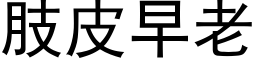 肢皮早老